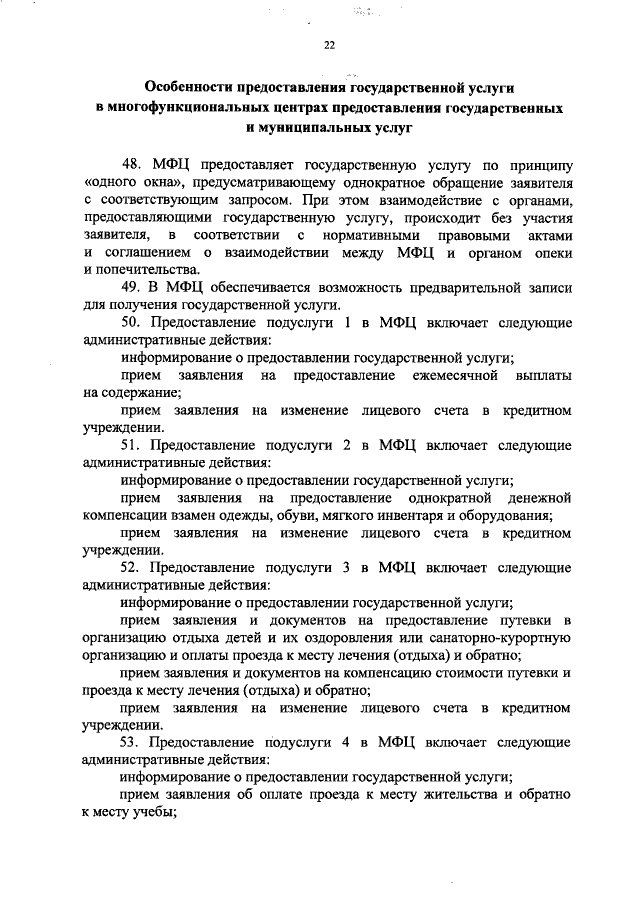 22

Особенности предоставления государственной услуги в многофункциональных центрах предоставления государственных и муниципальных услуг

48. МФЦ предоставляет государственную услугу по принципу «одного окна», предусматривающему однократное обращение заявителя с соответствующим запросом. При этом взаимодействие с органами, предоставляющими государственную услугу, происходит без участия заявителя, в соответствии с нормативными правовыми актами и соглашением о взаимодействии между МФЦ и органом опеки и попечительства.

49. В МФЦ обеспечивается возможность предварительной записи для получения государственной услуги.

50. Предоставление подуслуги 1 в МФЦ включает следующие административные действия:

информирование о предоставлении государственной услуги;

прием заявления на предоставление ежемесячной выплаты на содержание;

прием заявления на изменение лицевого счета в кредитном учреждении.

51. Предоставление подуслуги 2 в МФЦ включает следующие административные действия:

информирование о предоставлении государственной услуги;

прием заявления на предоставление однократной денежной компенсации взамен одежды, обуви, мягкого инвентаря и оборудования;

прием заявления на изменение лицевого счета в кредитном учреждении.

52. Предоставление подуслуги 3 в МФЦ включает следующие административные действия:

информирование о предоставлении государственной услуги;

прием заявления и документов на предоставление путевки в организацию отдыха детей и их оздоровления или санаторно-курортную организацию и оплаты проезда к месту лечения (отдыха) и обратно;

прием заявления и документов на компенсацию стоимости путевки и проезда к месту лечения (отдыха) и обратно;

прием заявления на изменение лицевого счета в кредитном учреждении.

53. Предоставление подуслуги 4 в МФЦ включает следующие административные действия:

информирование о предоставлении государственной услуги;

прием заявления об оплате проезда к месту жительства и обратно к месту учебы;